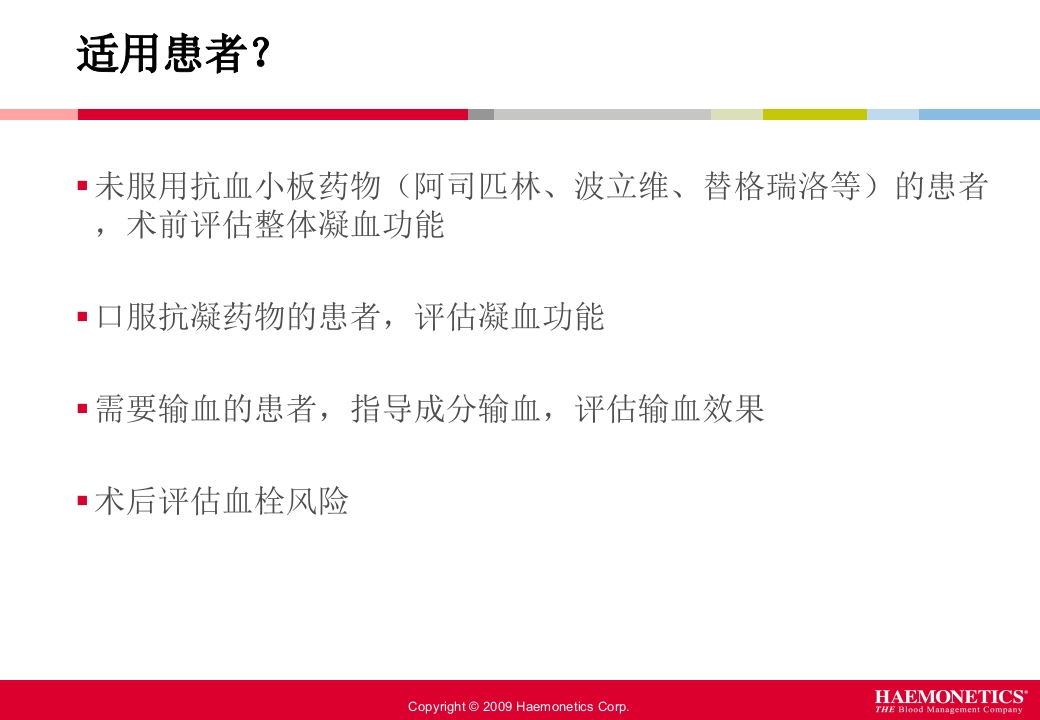 适用患者？

▪ 未服用抗血小板药物（阿司匹林、波立维、替格瑞洛等）的患者，术前评估整体凝血功能

▪ 口服抗凝药物的患者，评估凝血功能

▪ 需要输血的患者，指导成分输血，评估输血效果

▪ 术后评估血栓风险

Copyright © 2009 Haemonetics Corp.

HAEMONETICS®
THE Blood Management Company